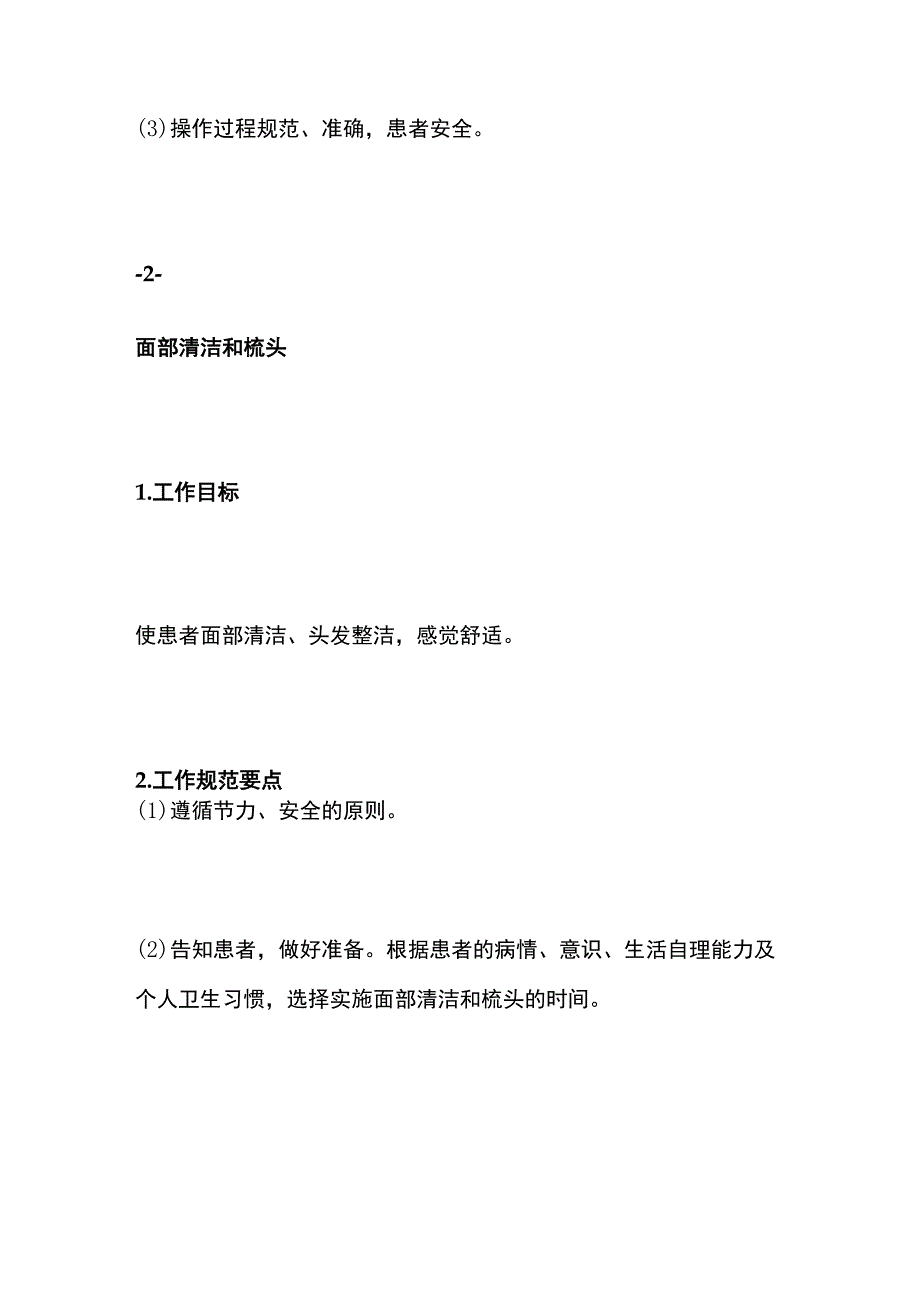 ⑶操作过程规范、准确，患者安全。

-2-

面部清洁和梳头

1.工作目标

使患者面部清洁、头发整洁，感觉舒适。

2.工作规范要点
⑴遵循节力、安全的原则。

⑵告知患者，做好准备。根据患者的病情、意识、生活自理能力及个人卫生习惯，选择实施面部清洁和梳头的时间。